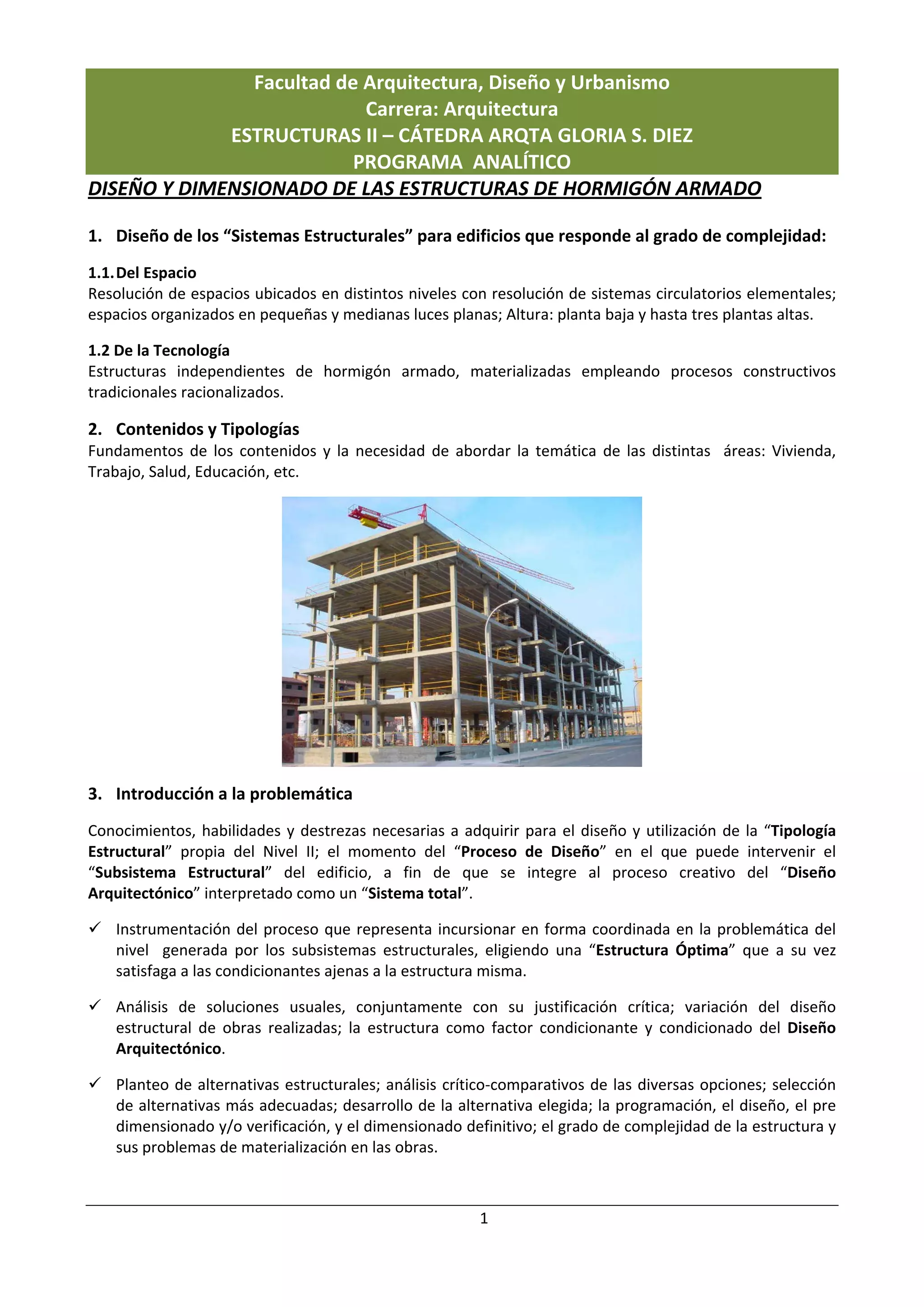 Facultad de Arquitectura, Diseño y Urbanismo
Carrera: Arquitectura
ESTRUCTURAS II – CÁTEDRA ARQTA GLORIA S. DIEZ
PROGRAMA ANALÍTICO

DISEÑO Y DIMENSIONADO DE LAS ESTRUCTURAS DE HORMIGÓN ARMADO

1. Diseño de los “Sistemas Estructurales” para edificios que responde al grado de complejidad:

1.1. Del Espacio
Resolución de espacios ubicados en distintos niveles con resolución de sistemas circulatorios elementales; espacios organizados en pequeñas y medianas luces planas; Altura: planta baja y hasta tres plantas altas.

1.2 De la Tecnología
Estructuras independientes de hormigón armado, materializadas empleando procesos constructivos tradicionales racionalizados.

2. Contenidos y Tipologías
Fundamentos de los contenidos y la necesidad de abordar la temática de las distintas áreas: Vivienda, Trabajo, Salud, Educación, etc.

3. Introducción a la problemática

Conocimientos, habilidades y destrezas necesarias a adquirir para el diseño y utilización de la “Tipología Estructural” propia del Nivel II; el momento del “Proceso de Diseño” en el que puede intervenir el “Subsistema Estructural” del edificio, a fin de que se integre al proceso creativo del “Diseño Arquitectónico” interpretado como un “Sistema total”.

✓ Instrumentación del proceso que representa incursionar en forma coordinada en la problemática del nivel generada por los subsistemas estructurales, eligiendo una “Estructura Óptima” que a su vez satisfaga a las condicionantes ajenas a la estructura misma.

✓ Análisis de soluciones usuales, conjuntamente con su justificación crítica; variación del diseño estructural de obras realizadas; la estructura como factor condicionante y condicionado del Diseño Arquitectónico.

✓ Planteo de alternativas estructurales; análisis crítico-comparativos de las diversas opciones; selección de alternativas más adecuadas; desarrollo de la alternativa elegida; la programación, el diseño, el pre dimensionado y/o verificación, y el dimensionado definitivo; el grado de complejidad de la estructura y sus problemas de materialización en las obras.

1